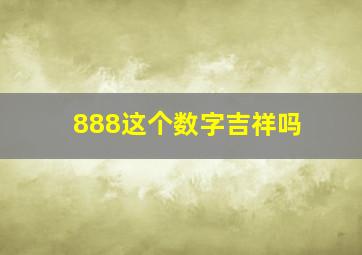 888这个数字吉祥吗